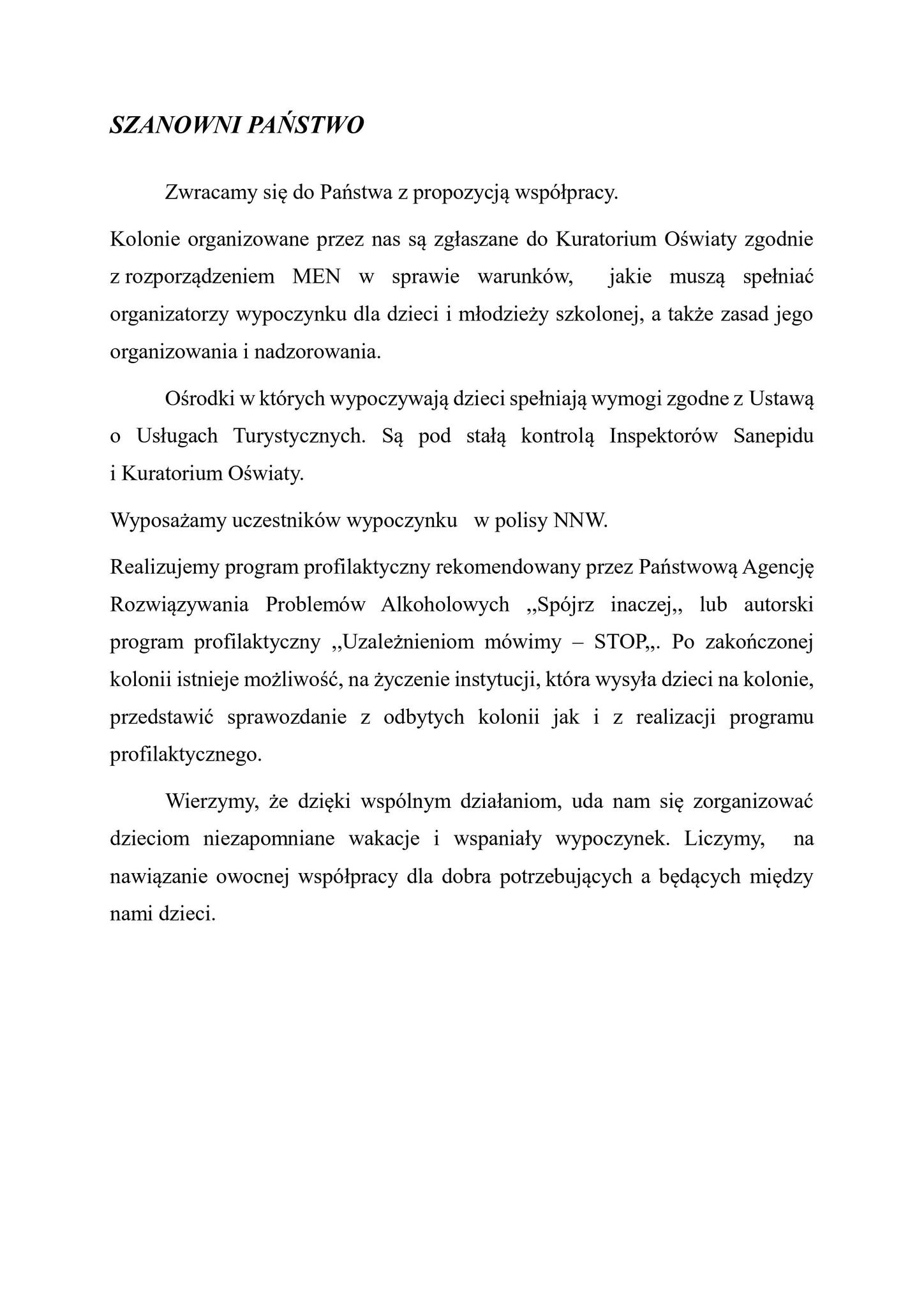 SZANOWNI PAŃSTWO

Zwracamy się do Państwa z propozycją współpracy.

Kolonie organizowane przez nas są zgłaszane do Kuratorium Oświaty zgodnie z rozporządzeniem MEN w sprawie warunków, jakie muszą spełniać organizatorzy wypoczynku dla dzieci i młodzieży szkolonej, a także zasad jego organizowania i nadzorowania.

Ośrodki w których wypoczywają dzieci spełniają wymogi zgodne z Ustawą o Usługach Turystycznych. Są pod stałą kontrolą Inspektorów Sanepidu i Kuratorium Oświaty.

Wyposażamy uczestników wypoczynku w polisy NNW.

Realizujemy program profilaktyczny rekomendowany przez Państwową Agencję Rozwiązywania Problemów Alkoholowych ,,Spójrz inaczej,, lub autorski program profilaktyczny ,,Uzależnieniom mówimy – STOP,,. Po zakończonej kolonii istnieje możliwość, na życzenie instytucji, która wysyła dzieci na kolonie, przedstawić sprawozdanie z odbytych kolonii jak i z realizacji programu profilaktycznego.

Wierzymy, że dzięki wspólnym działaniom, uda nam się zorganizować dzieciom niezapomniane wakacje i wspaniały wypoczynek. Liczymy, na nawiązanie owocnej współpracy dla dobra potrzebujących a będących między nami dzieci.